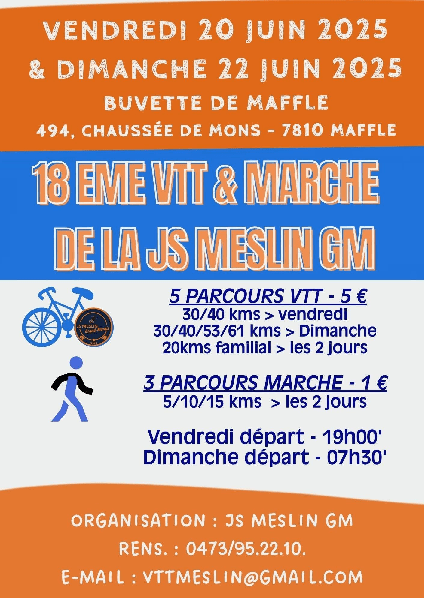 VENDREDI 20 JUIN 2025
& DIMANCHE 22 JUIN 2025
BUVETTE DE MAFFLE
494, CHAUSSÉE DE MONS - 7810 MAFFLE

18 EME VTT & MARCHE
DE LA JS MESLIN GM

5 PARCOURS VTT - 5 €
30/40 kms > vendredi
30/40/53/61 kms > Dimanche
20kms familial > les 2 jours

3 PARCOURS MARCHE - 1 €
5/10/15 kms > les 2 jours

Vendredi départ - 19h00'
Dimanche départ - 07h30'

ORGANISATION : JS MESLIN GM
RENS. : 0473/95.22.10.
E-MAIL : VTTMESLIN@GMAIL.COM